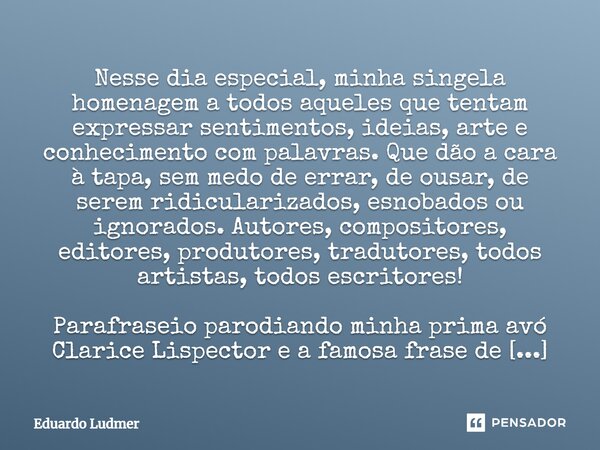 Nesse dia especial, minha singela homenagem a todos aqueles que tentam expressar sentimentos, ideias, arte e conhecimento com palavras. Que dão a cara à tapa, sem medo de errar, de ousar, de serem ridicularizados, esnobados ou ignorados. Autores, compositores, editores, produtores, tradutores, todos artistas, todos escritores!

Parafraseio parodiando minha prima avó Clarice Lispector e a famosa frase de [...]

Eduardo Ludmer

PENSADOR